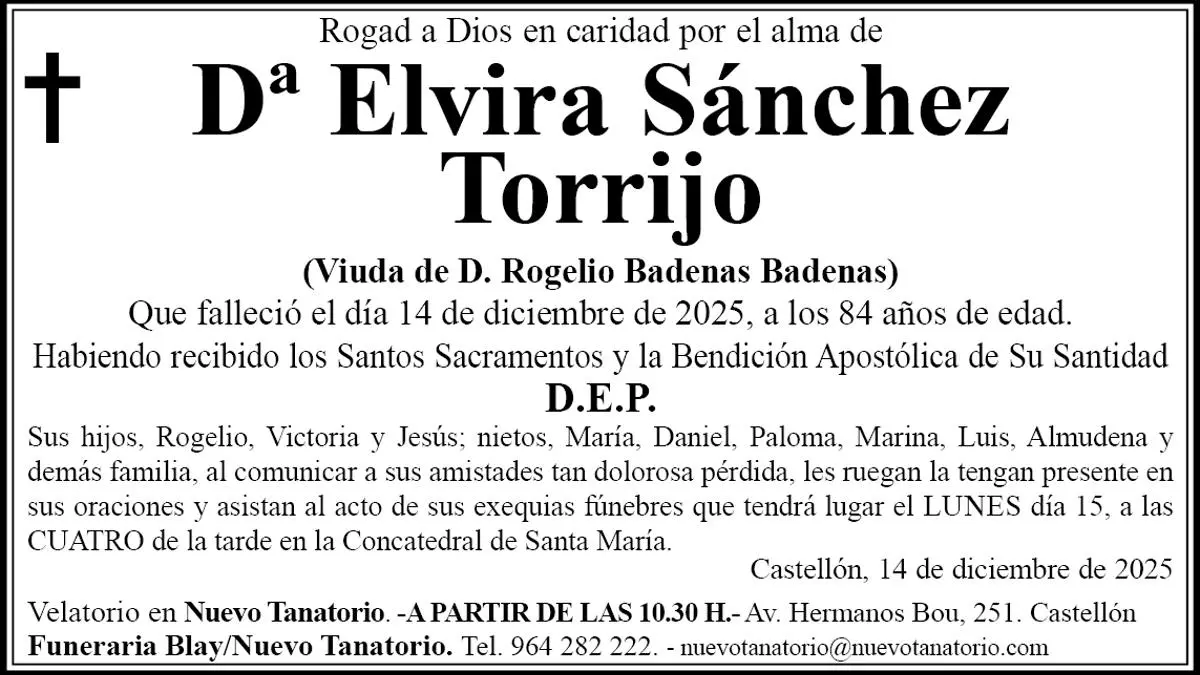 Rogad a Dios en caridad por el alma de

Dª Elvira Sánchez Torrijo

(Viuda de D. Rogelio Badenas Badenas)

Que falleció el día 14 de diciembre de 2025, a los 84 años de edad.

Habiendo recibido los Santos Sacramentos y la Bendición Apostólica de Su Santidad

D.E.P.

Sus hijos, Rogelio, Victoria y Jesús; nietos, María, Daniel, Paloma, Marina, Luis, Almudena y demás familia, al comunicar a sus amistades tan dolorosa pérdida, les ruegan la tengan presente en sus oraciones y asistan al acto de sus exequias fúnebres que tendrá lugar el LUNES día 15, a las CUATRO de la tarde en la Concatedral de Santa María.

Castellón, 14 de diciembre de 2025

Velatorio en Nuevo Tanatorio. -A PARTIR DE LAS 10.30 H.- Av. Hermanos Bou, 251. Castellón
Funeraria Blay/Nuevo Tanatorio. Tel. 964 282 222. - nuevotanatorio@nuevotanatorio.com